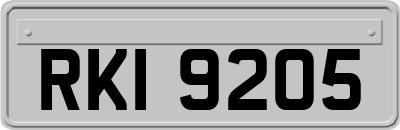 RKI 9205